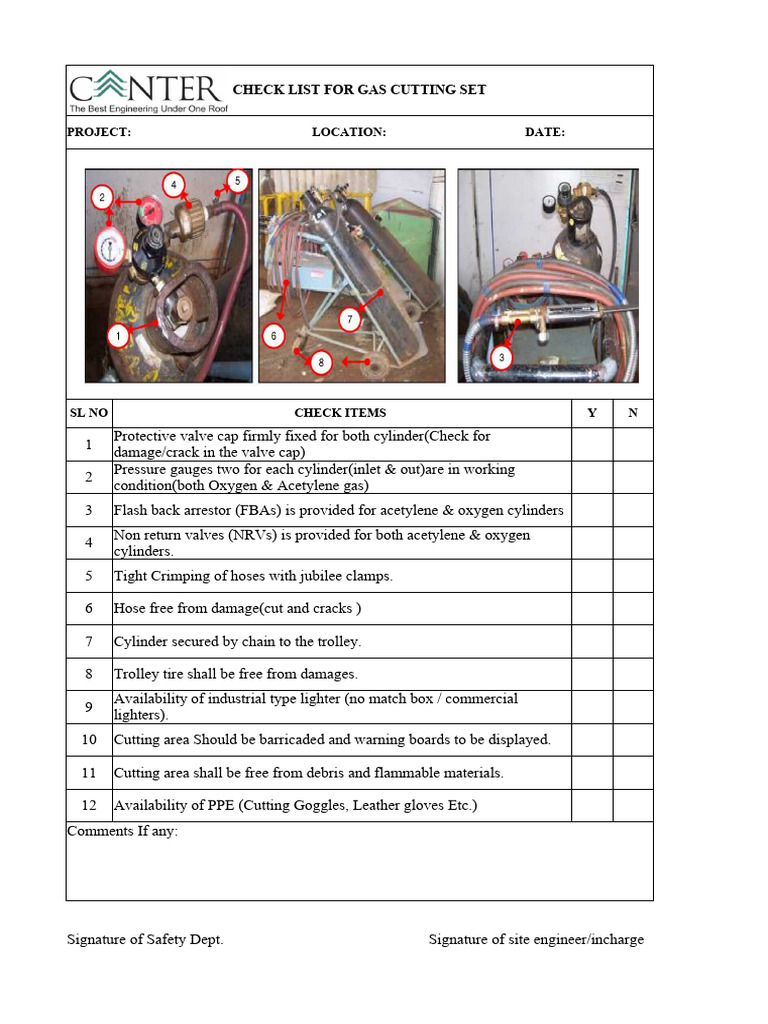 CANTER
The Best Engineering Under One Roof

CHECK LIST FOR GAS CUTTING SET

PROJECT: LOCATION: DATE:

2 4 5 1 6 7 8 3

| SL NO | CHECK ITEMS | Y | N |
|---|---|---|---|
| 1 | Protective valve cap firmly fixed for both cylinder(Check for damage/crack in the valve cap) | | |
| 2 | Pressure gauges two for each cylinder(inlet & out)are in working condition(both Oxygen & Acetylene gas) | | |
| 3 | Flash back arrestor (FBAs) is provided for acetylene & oxygen cylinders | | |
| 4 | Non return valves (NRVs) is provided for both acetylene & oxygen cylinders. | | |
| 5 | Tight Crimping of hoses with jubilee clamps. | | |
| 6 | Hose free from damage(cut and cracks ) | | |
| 7 | Cylinder secured by chain to the trolley. | | |
| 8 | Trolley tire shall be free from damages. | | |
| 9 | Availability of industrial type lighter (no match box / commercial lighters). | | |
| 10 | Cutting area Should be barricaded and warning boards to be displayed. | | |
| 11 | Cutting area shall be free from debris and flammable materials. | | |
| 12 | Availability of PPE (Cutting Goggles, Leather gloves Etc.) | | |

Comments If any:

Signature of Safety Dept.

Signature of site engineer/incharge